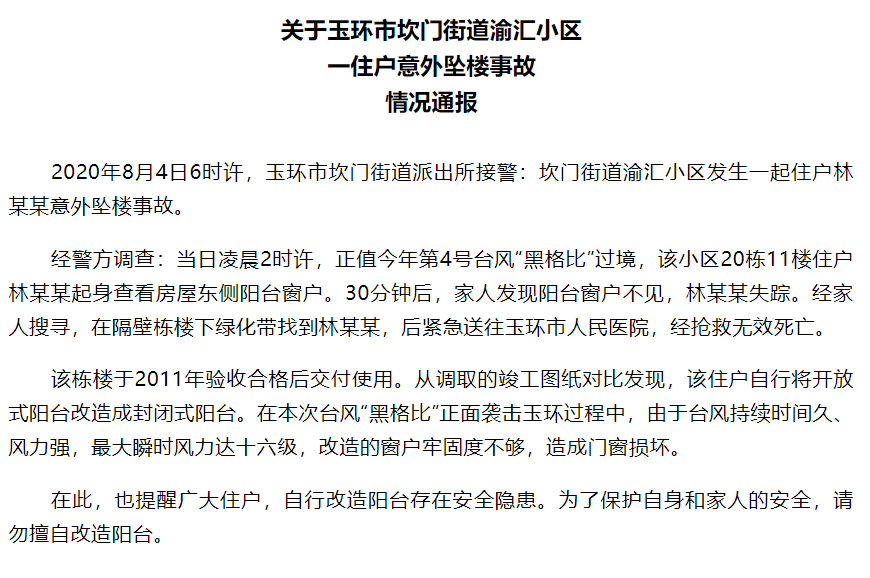 关于玉环市坎门街道渝汇小区
一住户意外坠楼事故
情况通报

2020年8月4日6时许，玉环市坎门街道派出所接警：坎门街道渝汇小区发生一起住户林某某意外坠楼事故。

经警方调查：当日凌晨2时许，正值今年第4号台风“黑格比”过境，该小区20栋11楼住户林某某起身查看房屋东侧阳台窗户。30分钟后，家人发现阳台窗户不见，林某某失踪。经家人搜寻，在隔壁栋楼下绿化带找到林某某，后紧急送往玉环市人民医院，经抢救无效死亡。

该栋楼于2011年验收合格后交付使用。从调取的竣工图纸对比发现，该住户自行将开放式阳台改造成封闭式阳台。在本次台风“黑格比”正面袭击玉环过程中，由于台风持续时间久、风力强，最大瞬时风力达十六级，改造的窗户牢固度不够，造成门窗损坏。

在此，也提醒广大住户，自行改造阳台存在安全隐患。为了保护自身和家人的安全，请勿擅自改造阳台。